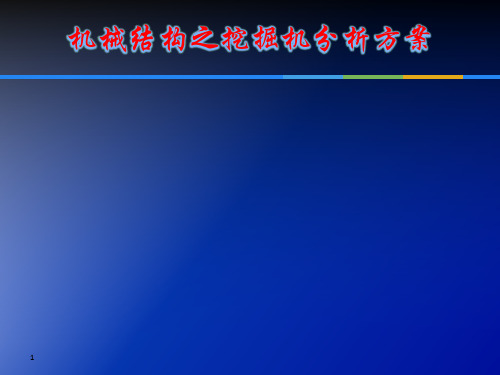 机械结构之挖掘机分析方案

1